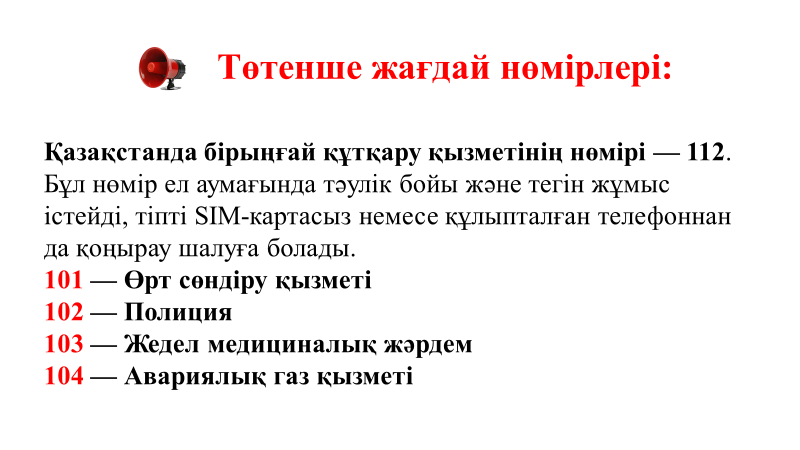 Төтенше жағдай нөмірлері:

Қазақстанда бірыңғай құтқару қызметінің нөмірі — 112. Бұл нөмір ел аумағында тәулік бойы және тегін жұмыс істейді, тіпті SIM-картасыз немесе құлыпталған телефоннан да қоңырау шалуға болады.
101 — Өрт сөндіру қызметі
102 — Полиция
103 — Жедел медициналық жәрдем
104 — Авариялық газ қызметі